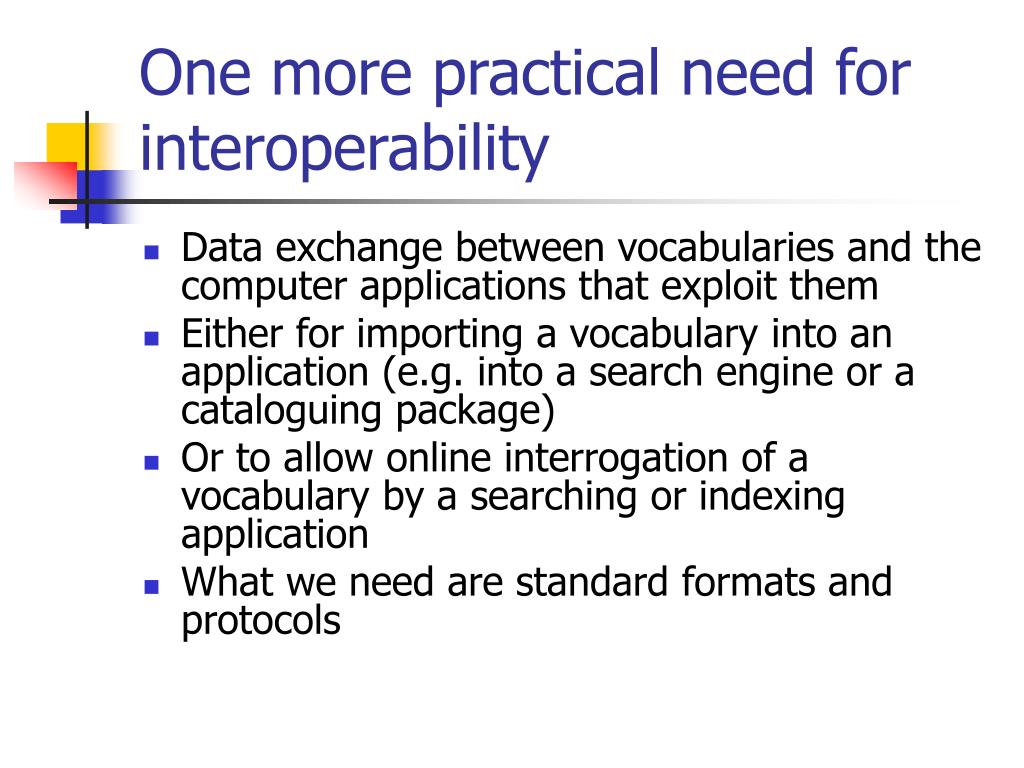 One more practical need for interoperability

- Data exchange between vocabularies and the computer applications that exploit them
- Either for importing a vocabulary into an application (e.g. into a search engine or a cataloguing package)
- Or to allow online interrogation of a vocabulary by a searching or indexing application
- What we need are standard formats and protocols